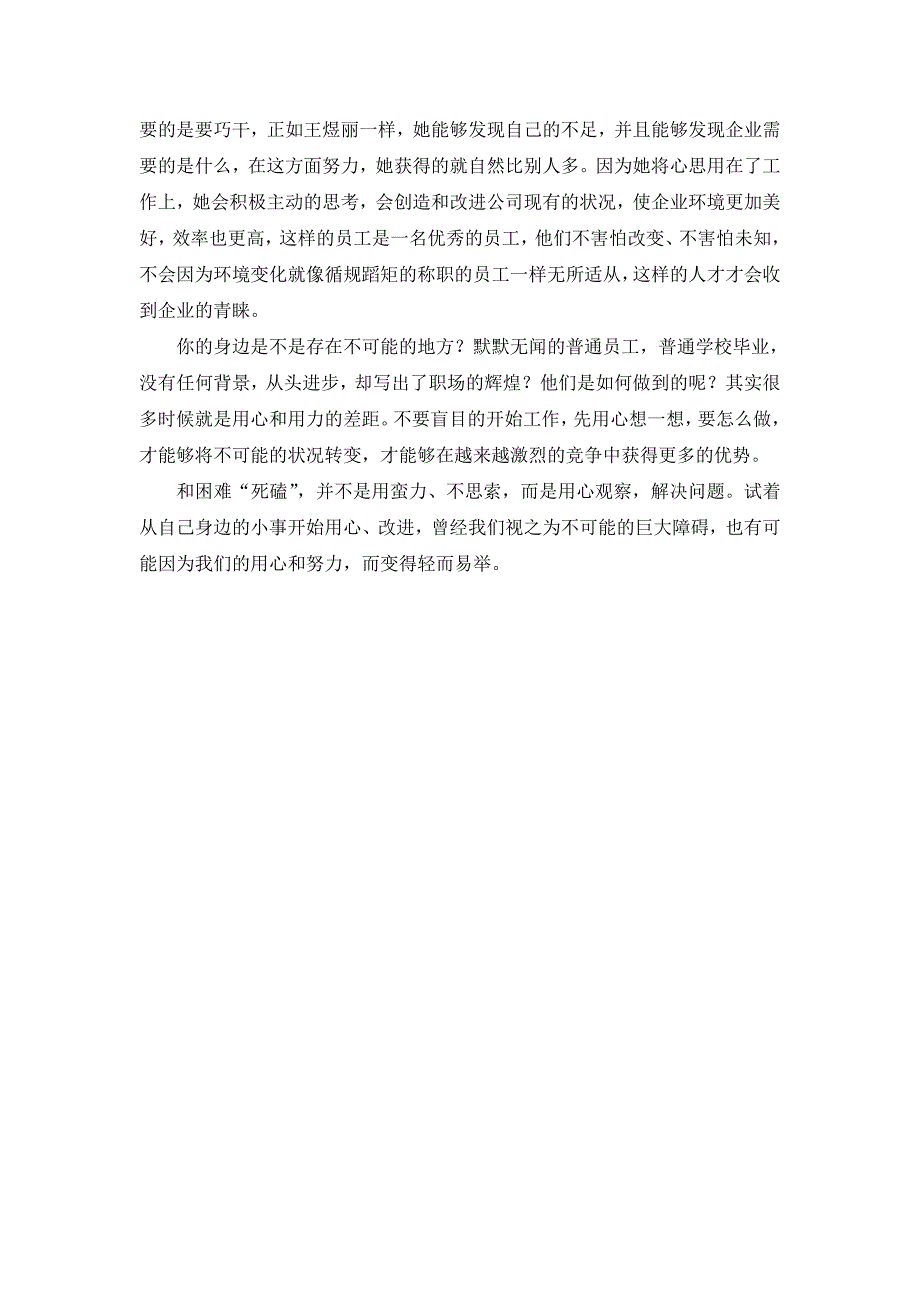 要的是要巧干，正如王煜丽一样，她能够发现自己的不足，并且能够发现企业需要的是什么，在这方面努力，她获得的就自然比别人多。因为她将心思用在了工作上，她会积极主动的思考，会创造和改进公司现有的状况，使企业环境更加美好，效率也更高，这样的员工是一名优秀的员工，他们不害怕改变、不害怕未知，不会因为环境变化就像循规蹈矩的称职的员工一样无所适从，这样的人才才会收到企业的青睐。

你的身边是不是存在不可能的地方？默默无闻的普通员工，普通学校毕业，没有任何背景，从头进步，却写出了职场的辉煌？他们是如何做到的呢？其实很多时候就是用心和用力的差距。不要盲目的开始工作，先用心想一想，要怎么做，才能够将不可能的状况转变，才能够在越来越激烈的竞争中获得更多的优势。

和困难“死磕”，并不是用蛮力、不思索，而是用心观察，解决问题。试着从自己身边的小事开始用心、改进，曾经我们视之为不可能的巨大障碍，也有可能因为我们的用心和努力，而变得轻而易举。